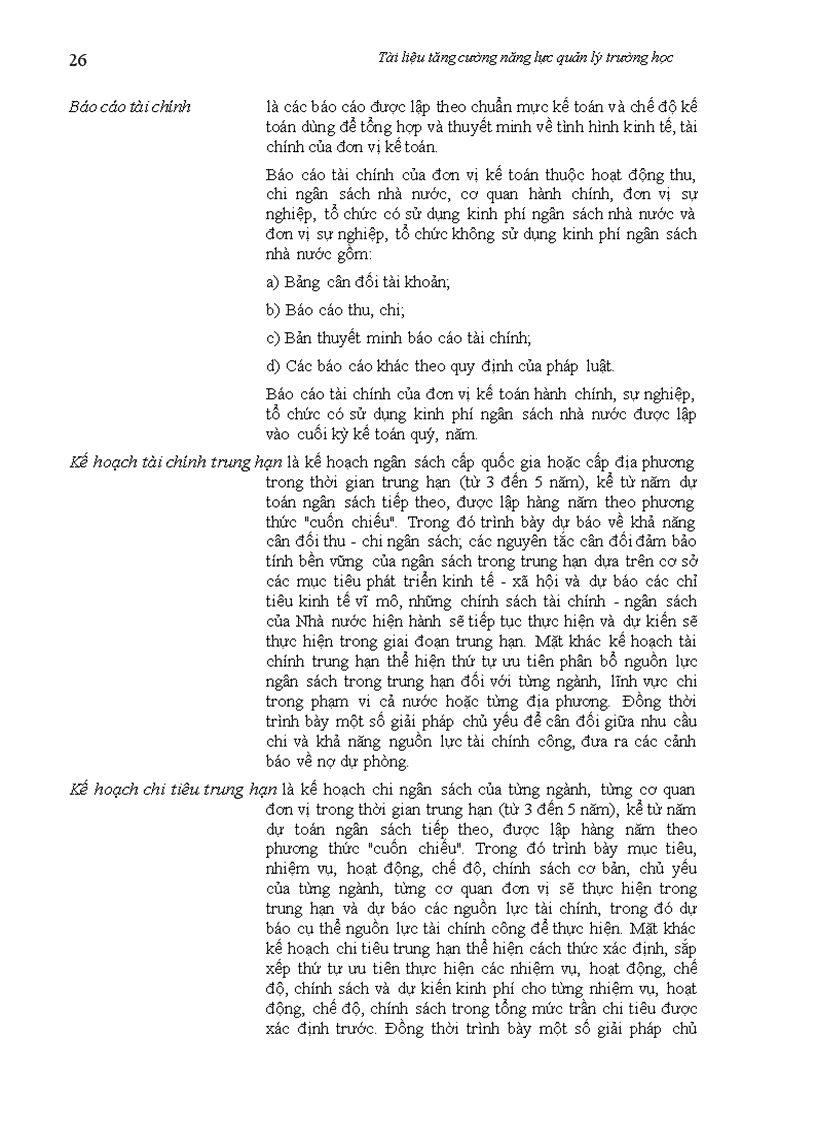 26

Tài liệu tăng cường năng lực quản lý trường học

Báo cáo tài chính

là các báo cáo được lập theo chuẩn mực kế toán và chế độ kế toán dùng để tổng hợp và thuyết minh về tình hình kinh tế, tài chính của đơn vị kế toán.

Báo cáo tài chính của đơn vị kế toán thuộc hoạt động thu, chi ngân sách nhà nước, cơ quan hành chính, đơn vị sự nghiệp, tổ chức có sử dụng kinh phí ngân sách nhà nước và đơn vị sự nghiệp, tổ chức không sử dụng kinh phí ngân sách nhà nước gồm:

a) Bảng cân đối tài khoản;

b) Báo cáo thu, chi;

c) Bản thuyết minh báo cáo tài chính;

d) Các báo cáo khác theo quy định của pháp luật.

Báo cáo tài chính của đơn vị kế toán hành chính, sự nghiệp, tổ chức có sử dụng kinh phí ngân sách nhà nước được lập vào cuối kỳ kế toán quý, năm.

Kế hoạch tài chính trung hạn là kế hoạch ngân sách cấp quốc gia hoặc cấp địa phương trong thời gian trung hạn (từ 3 đến 5 năm), kể từ năm dự toán ngân sách tiếp theo, được lập hàng năm theo phương thức "cuốn chiếu". Trong đó trình bày dự báo về khả năng cân đối thu - chi ngân sách; các nguyên tắc cân đối đảm bảo tính bền vững của ngân sách trong trung hạn dựa trên cơ sở các mục tiêu phát triển kinh tế - xã hội và dự báo các chỉ tiêu kinh tế vĩ mô, những chính sách tài chính - ngân sách của Nhà nước hiện hành sẽ tiếp tục thực hiện và dự kiến sẽ thực hiện trong giai đoạn trung hạn. Mặt khác kế hoạch tài chính trung hạn thể hiện thứ tự ưu tiên phân bổ nguồn lực ngân sách trong trung hạn đối với từng ngành, lĩnh vực chi trong phạm vi cả nước hoặc từng địa phương. Đồng thời trình bày một số giải pháp chủ yếu để cân đối giữa nhu cầu chi và khả năng nguồn lực tài chính công, đưa ra các cảnh báo về nợ dự phòng.

Kế hoạch chi tiêu trung hạn là kế hoạch chi ngân sách của từng ngành, từng cơ quan đơn vị trong thời gian trung hạn (từ 3 đến 5 năm), kể từ năm dự toán ngân sách tiếp theo, được lập hàng năm theo phương thức "cuốn chiếu". Trong đó trình bày mục tiêu, nhiệm vụ, hoạt động, chế độ, chính sách cơ bản, chủ yếu của từng ngành, từng cơ quan đơn vị sẽ thực hiện trong trung hạn và dự báo các nguồn lực tài chính, trong đó dự báo cụ thể nguồn lực tài chính công để thực hiện. Mặt khác kế hoạch chi tiêu trung hạn thể hiện cách thức xác định, sắp xếp thứ tự ưu tiên thực hiện các nhiệm vụ, hoạt động, chế độ, chính sách và dự kiến kinh phí cho từng nhiệm vụ, hoạt động, chế độ, chính sách trong tổng mức trần chi tiêu được xác định trước. Đồng thời trình bày một số giải pháp chủ